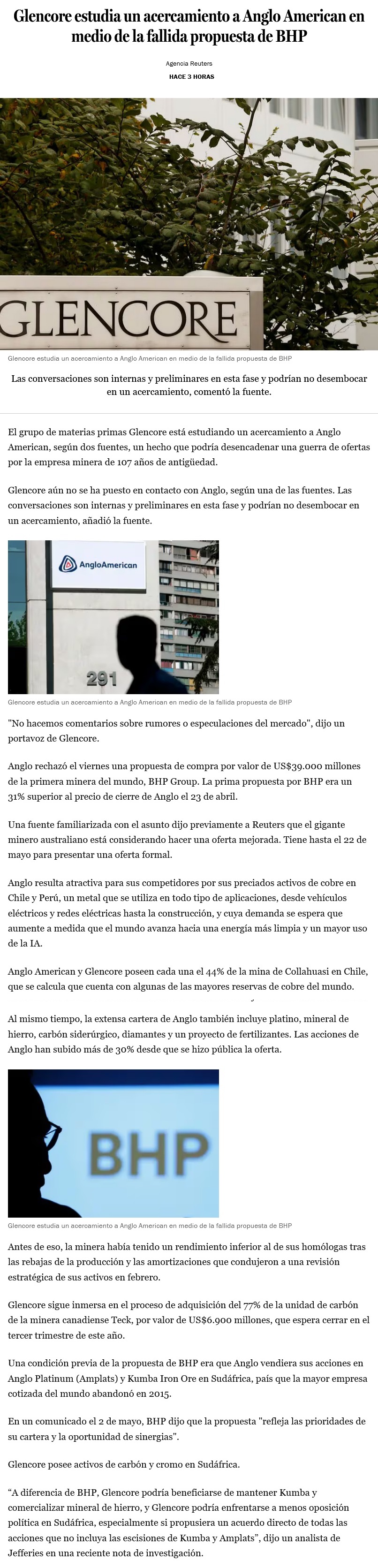 Glencore estudia un acercamiento a Anglo American en medio de la fallida propuesta de BHP

Agencia Reuters
HACE 3 HORAS

GLENCORE

Glencore estudia un acercamiento a Anglo American en medio de la fallida propuesta de BHP

Las conversaciones son internas y preliminares en esta fase y podrían no desembocar en un acercamiento, comentó la fuente.

El grupo de materias primas Glencore está estudiando un acercamiento a Anglo American, según dos fuentes, un hecho que podría desencadenar una guerra de ofertas por la empresa minera de 107 años de antigüedad.

Glencore aún no se ha puesto en contacto con Anglo, según una de las fuentes. Las conversaciones son internas y preliminares en esta fase y podrían no desembocar en un acercamiento, añadió la fuente.

AngloAmerican
291

Glencore estudia un acercamiento a Anglo American en medio de la fallida propuesta de BHP

"No hacemos comentarios sobre rumores o especulaciones del mercado", dijo un portavoz de Glencore.

Anglo rechazó el viernes una propuesta de compra por valor de US$39.000 millones de la primera minera del mundo, BHP Group. La prima propuesta por BHP era un 31% superior al precio de cierre de Anglo el 23 de abril.

Una fuente familiarizada con el asunto dijo previamente a Reuters que el gigante minero australiano está considerando hacer una oferta mejorada. Tiene hasta el 22 de mayo para presentar una oferta formal.

Anglo resulta atractiva para sus competidores por sus preciados activos de cobre en Chile y Perú, un metal que se utiliza en todo tipo de aplicaciones, desde vehículos eléctricos y redes eléctricas hasta la construcción, y cuya demanda se espera que aumente a medida que el mundo avanza hacia una energía más limpia y un mayor uso de la IA.

Anglo American y Glencore poseen cada una el 44% de la mina de Collahuasi en Chile, que se calcula que cuenta con algunas de las mayores reservas de cobre del mundo.

Al mismo tiempo, la extensa cartera de Anglo también incluye platino, mineral de hierro, carbón siderúrgico, diamantes y un proyecto de fertilizantes. Las acciones de Anglo han subido más de 30% desde que se hizo pública la oferta.

BHP

Glencore estudia un acercamiento a Anglo American en medio de la fallida propuesta de BHP

Antes de eso, la minera había tenido un rendimiento inferior al de sus homólogas tras las rebajas de la producción y las amortizaciones que condujeron a una revisión estratégica de sus activos en febrero.

Glencore sigue inmersa en el proceso de adquisición del 77% de la unidad de carbón de la minera canadiense Teck, por valor de US$6.900 millones, que espera cerrar en el tercer trimestre de este año.

Una condición previa de la propuesta de BHP era que Anglo vendiera sus acciones en Anglo Platinum (Amplats) y Kumba Iron Ore en Sudáfrica, país que la mayor empresa cotizada del mundo abandonó en 2015.

En un comunicado el 2 de mayo, BHP dijo que la propuesta "refleja las prioridades de su cartera y la oportunidad de sinergias".

Glencore posee activos de carbón y cromo en Sudáfrica.

“A diferencia de BHP, Glencore podría beneficiarse de mantener Kumba y comercializar mineral de hierro, y Glencore podría enfrentarse a menos oposición política en Sudáfrica, especialmente si propusiera un acuerdo directo de todas las acciones que no incluya las escisiones de Kumba y Amplats”, dijo un analista de Jefferies en una reciente nota de investigación.